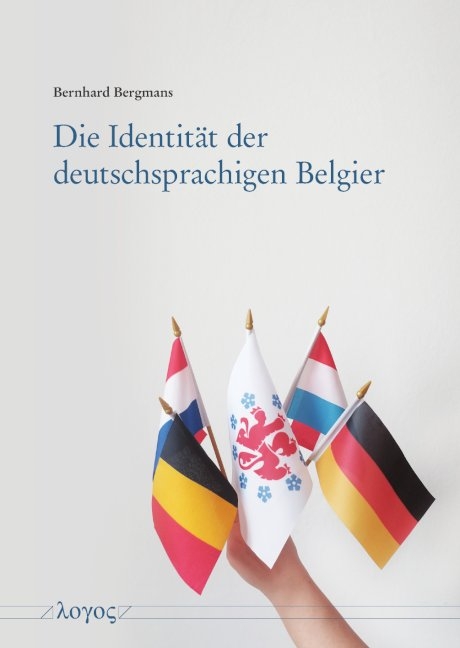 Bernhard Bergmans

Die Identität der deutschsprachigen Belgier

λογος